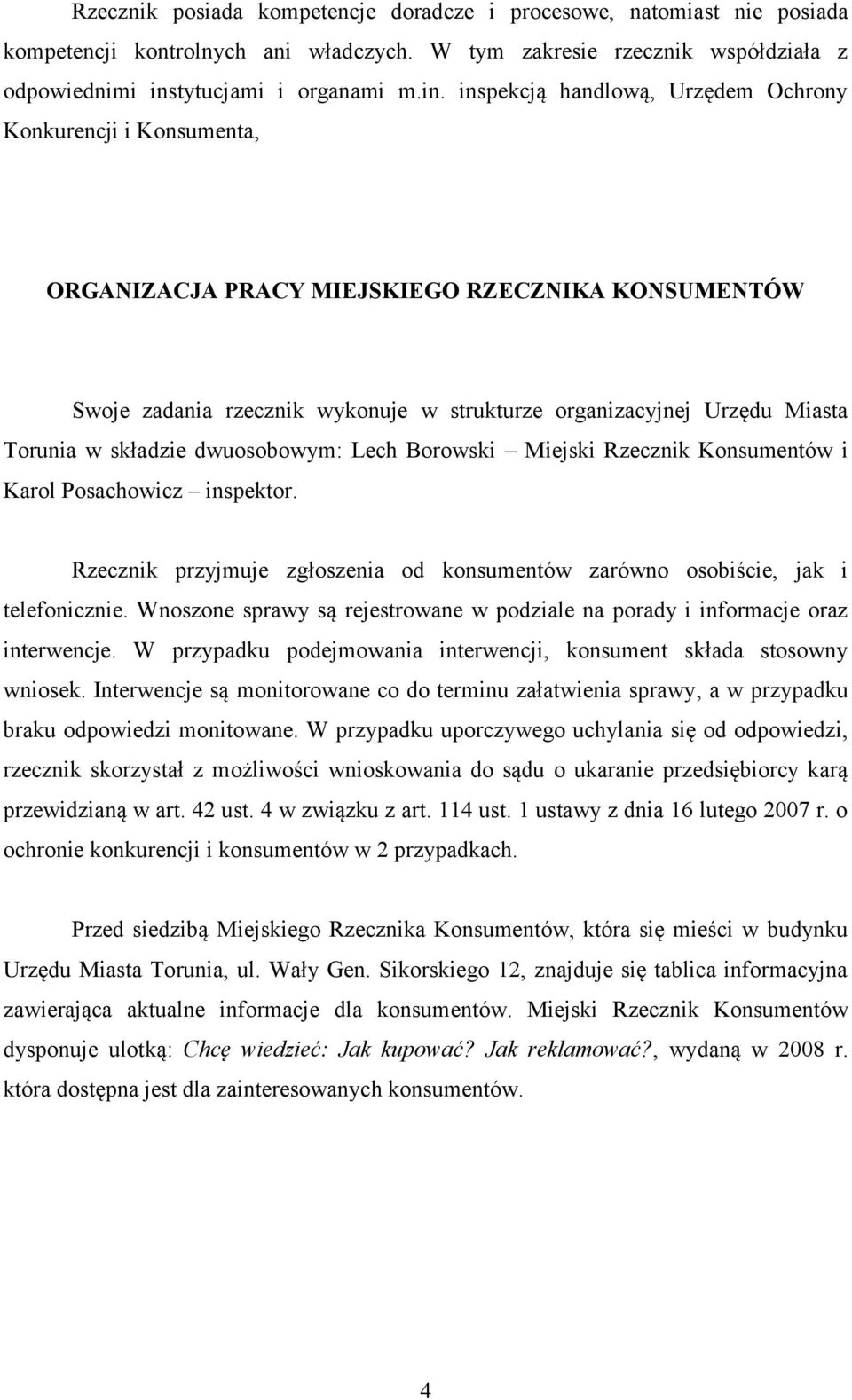 Rzecznik posiada kompetencje doradcze i procesowe, natomiast nie posiada kompetencji kontrolnych ani władczych. W tym zakresie rzecznik współdziała z odpowiednimi instytucjami i organami m.in. inspekcją handlową, Urzędem Ochrony Konkurencji i Konsumenta,

ORGANIZACJA PRACY MIEJSKIEGO RZECZNIKA KONSUMENTÓW

Swoje zadania rzecznik wykonuje w strukturze organizacyjnej Urzędu Miasta Torunia w składzie dwuosobowym: Lech Borowski – Miejski Rzecznik Konsumentów i Karol Posachowicz – inspektor.

Rzecznik przyjmuje zgłoszenia od konsumentów zarówno osobiście, jak i telefonicznie. Wnoszone sprawy są rejestrowane w podziale na porady i informacje oraz interwencje. W przypadku podejmowania interwencji, konsument składa stosowny wniosek. Interwencje są monitorowane co do terminu załatwienia sprawy, a w przypadku braku odpowiedzi monitowane. W przypadku uporczywego uchylania się od odpowiedzi, rzecznik skorzystał z możliwości wnioskowania do sądu o ukaranie przedsiębiorcy karą przewidzianą w art. 42 ust. 4 w związku z art. 114 ust. 1 ustawy z dnia 16 lutego 2007 r. o ochronie konkurencji i konsumentów w 2 przypadkach.

Przed siedzibą Miejskiego Rzecznika Konsumentów, która się mieści w budynku Urzędu Miasta Torunia, ul. Wały Gen. Sikorskiego 12, znajduje się tablica informacyjna zawierająca aktualne informacje dla konsumentów. Miejski Rzecznik Konsumentów dysponuje ulotką: Chcę wiedzieć: Jak kupować? Jak reklamować?, wydaną w 2008 r. która dostępna jest dla zainteresowanych konsumentów.

4